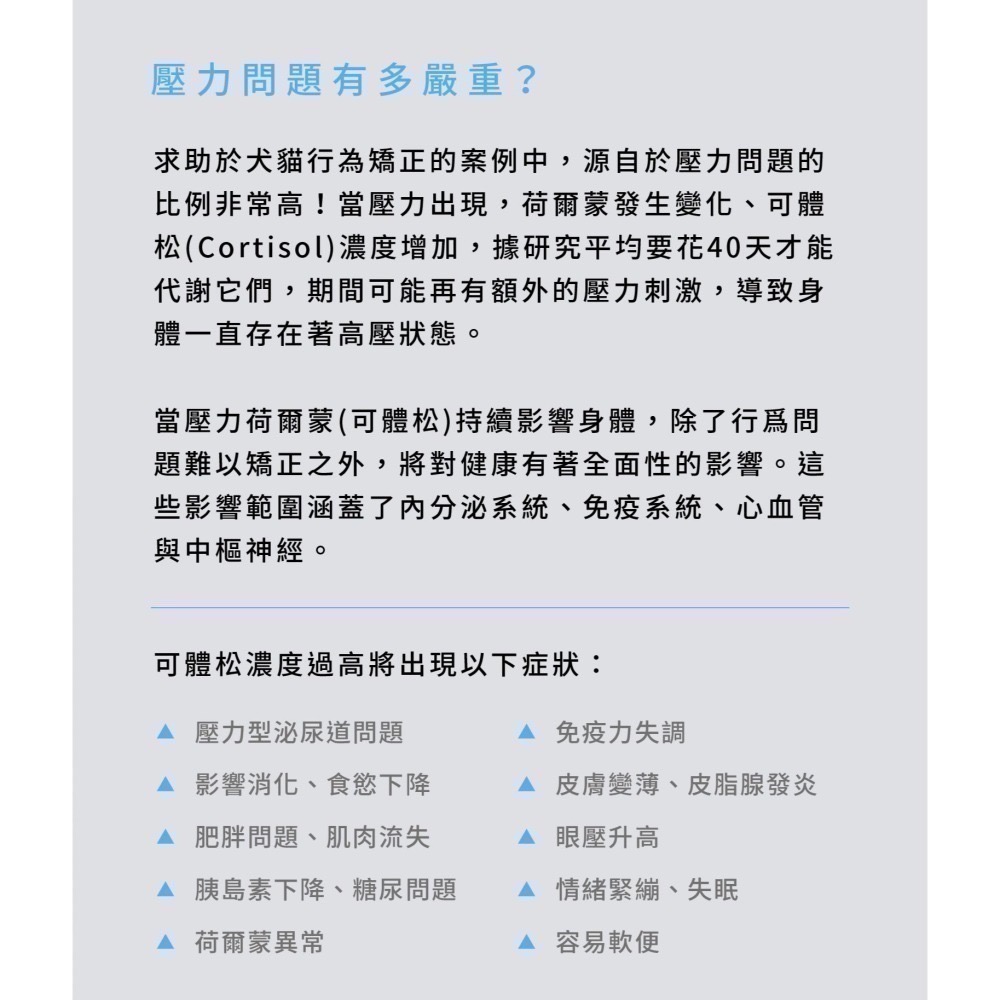 壓力問題有多嚴重？

求助於犬貓行為矯正的案例中，源自於壓力問題的比例非常高！當壓力出現，荷爾蒙發生變化、可體松(Cortisol)濃度增加，據研究平均要花40天才能代謝它們，期間可能再有額外的壓力刺激，導致身體一直存在著高壓狀態。

當壓力荷爾蒙(可體松)持續影響身體，除了行爲問題難以矯正之外，將對健康有著全面性的影響。這些影響範圍涵蓋了內分泌系統、免疫系統、心血管與中樞神經。

可體松濃度過高將出現以下症狀：

▲ 壓力型泌尿道問題
▲ 影響消化、食慾下降
▲ 肥胖問題、肌肉流失
▲ 胰島素下降、糖尿問題
▲ 荷爾蒙異常

▲ 免疫力失調
▲ 皮膚變薄、皮脂腺發炎
▲ 眼壓升高
▲ 情緒緊繃、失眠
▲ 容易軟便